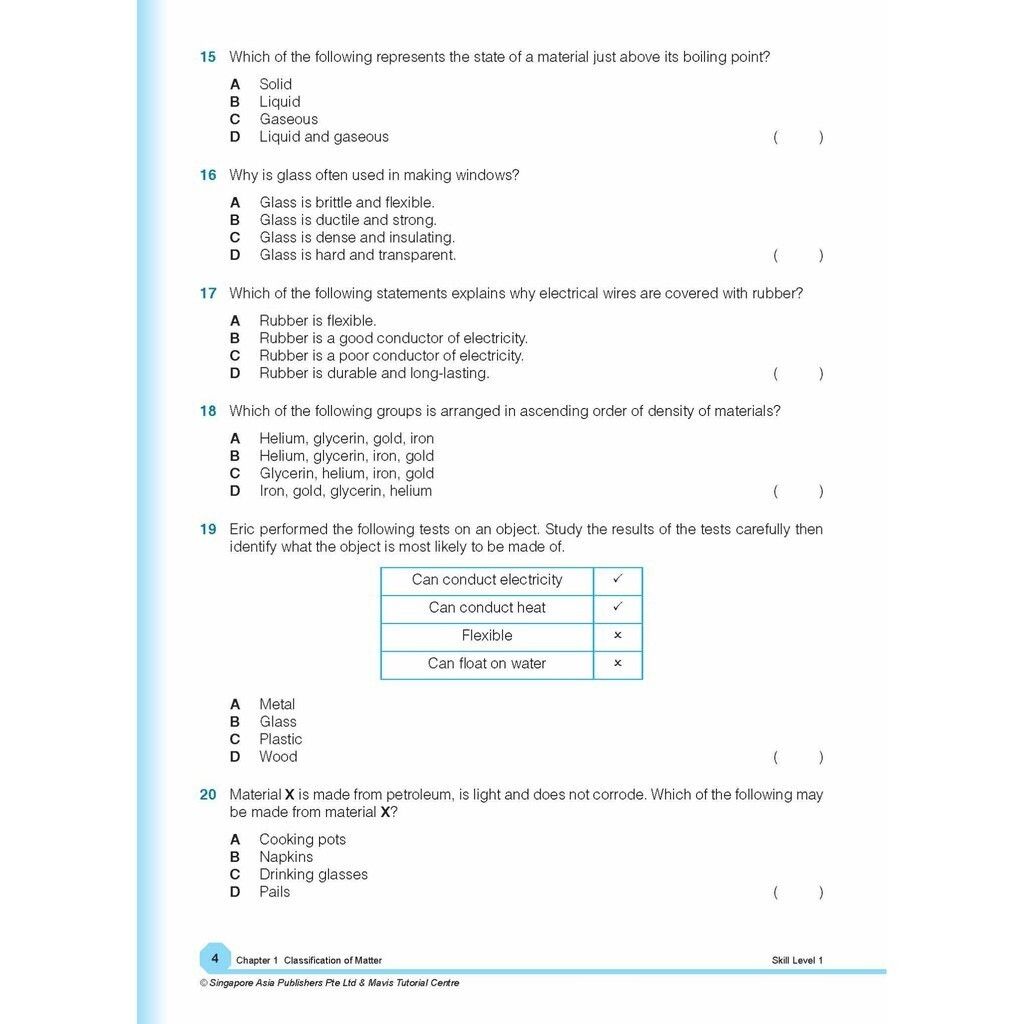 15 Which of the following represents the state of a material just above its boiling point?

A Solid
B Liquid
C Gaseous
D Liquid and gaseous ( )

16 Why is glass often used in making windows?

A Glass is brittle and flexible.
B Glass is ductile and strong.
C Glass is dense and insulating.
D Glass is hard and transparent. ( )

17 Which of the following statements explains why electrical wires are covered with rubber?

A Rubber is flexible.
B Rubber is a good conductor of electricity.
C Rubber is a poor conductor of electricity.
D Rubber is durable and long-lasting. ( )

18 Which of the following groups is arranged in ascending order of density of materials?

A Helium, glycerin, gold, iron
B Helium, glycerin, iron, gold
C Glycerin, helium, iron, gold
D Iron, gold, glycerin, helium ( )

19 Eric performed the following tests on an object. Study the results of the tests carefully then identify what the object is most likely to be made of.

| Can conduct electricity | ✓ |
|---|---|
| Can conduct heat | ✓ |
| Flexible | × |
| Can float on water | × |

A Metal
B Glass
C Plastic
D Wood ( )

20 Material **X** is made from petroleum, is light and does not corrode. Which of the following may be made from material **X**?

A Cooking pots
B Napkins
C Drinking glasses
D Pails ( )

4 Chapter 1 Classification of Matter Skill Level 1

© Singapore Asia Publishers Pte Ltd & Mavis Tutorial Centre